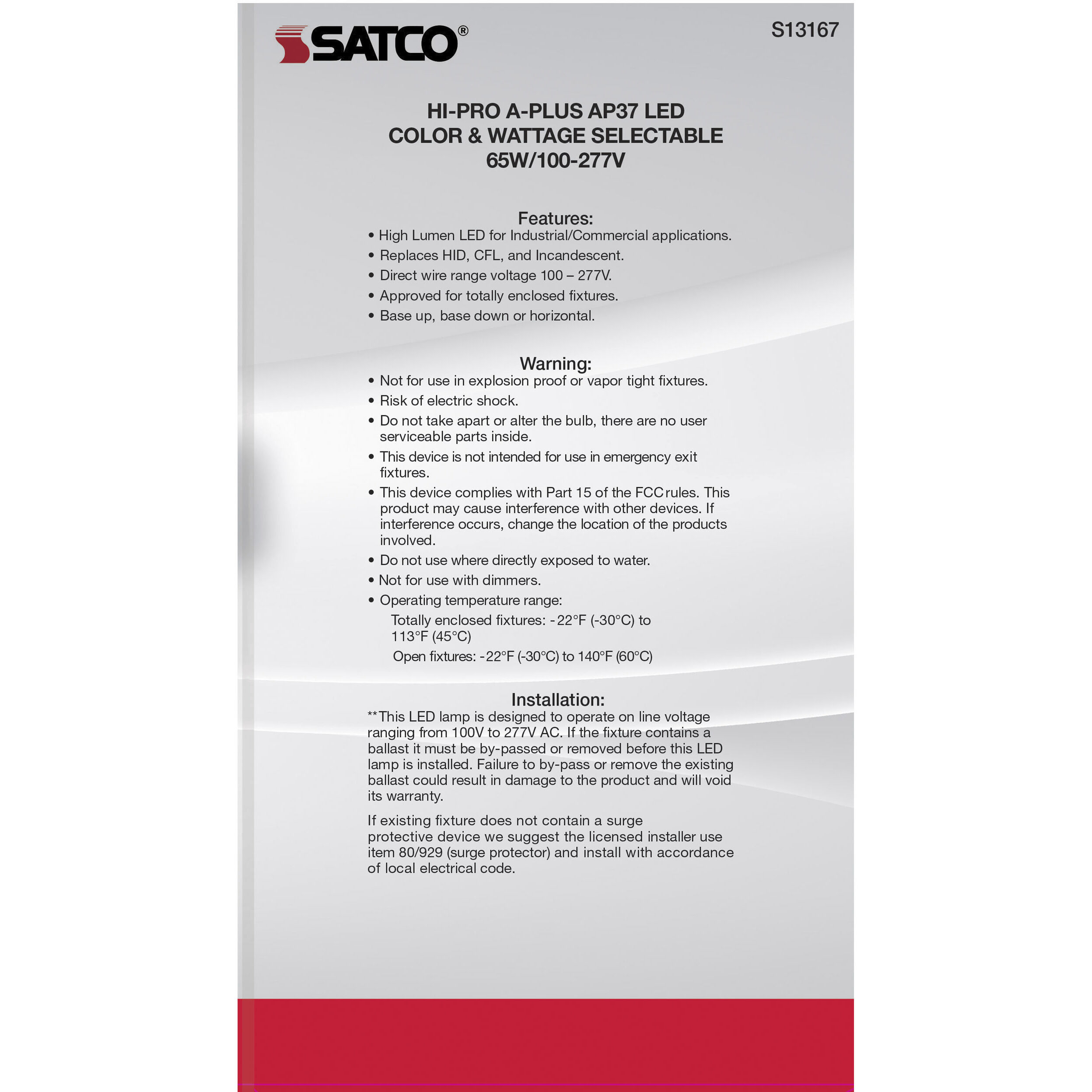 SATCO®

S13167

HI-PRO A-PLUS AP37 LED
COLOR & WATTAGE SELECTABLE
65W/100-277V

Features:

• High Lumen LED for Industrial/Commercial applications.
• Replaces HID, CFL, and Incandescent.
• Direct wire range voltage 100 – 277V.
• Approved for totally enclosed fixtures.
• Base up, base down or horizontal.

Warning:

• Not for use in explosion proof or vapor tight fixtures.
• Risk of electric shock.
• Do not take apart or alter the bulb, there are no user serviceable parts inside.
• This device is not intended for use in emergency exit fixtures.
• This device complies with Part 15 of the FCC rules. This product may cause interference with other devices. If interference occurs, change the location of the products involved.
• Do not use where directly exposed to water.
• Not for use with dimmers.
• Operating temperature range:
Totally enclosed fixtures: -22°F (-30°C) to 113°F (45°C)
Open fixtures: -22°F (-30°C) to 140°F (60°C)

Installation:

**This LED lamp is designed to operate on line voltage ranging from 100V to 277V AC. If the fixture contains a ballast it must be by-passed or removed before this LED lamp is installed. Failure to by-pass or remove the existing ballast could result in damage to the product and will void its warranty.

If existing fixture does not contain a surge protective device we suggest the licensed installer use item 80/929 (surge protector) and install with accordance of local electrical code.